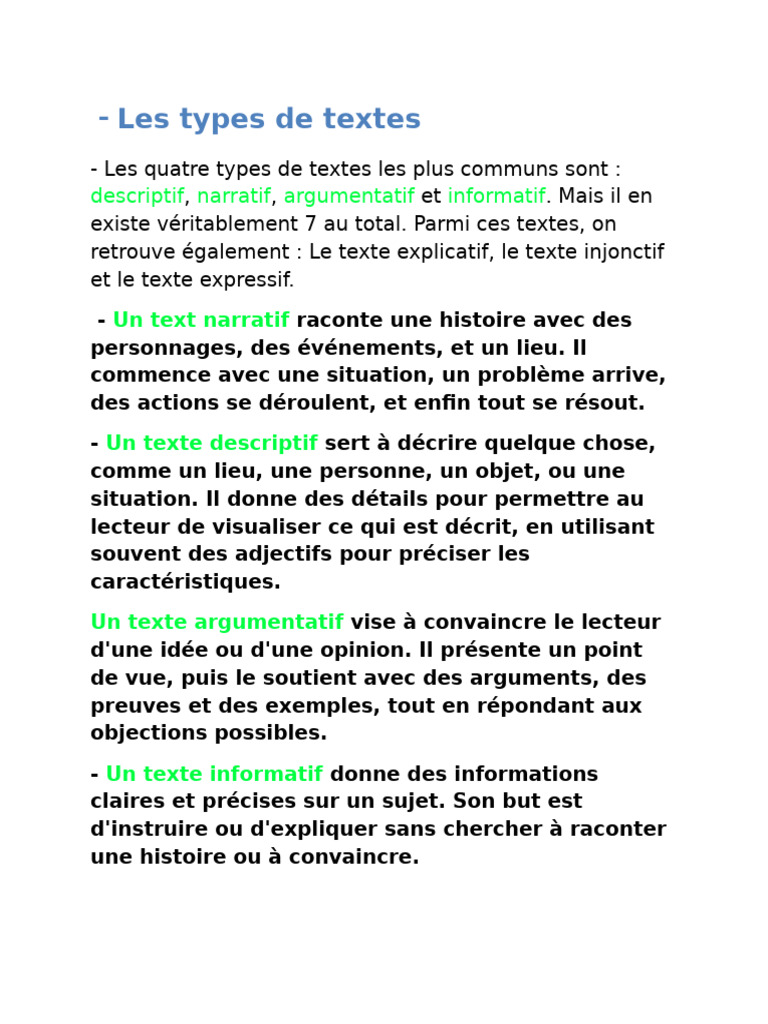 - Les types de textes

- Les quatre types de textes les plus communs sont : descriptif, narratif, argumentatif et informatif. Mais il en existe véritablement 7 au total. Parmi ces textes, on retrouve également : Le texte explicatif, le texte injonctif et le texte expressif.

- Un text narratif raconte une histoire avec des personnages, des événements, et un lieu. Il commence avec une situation, un problème arrive, des actions se déroulent, et enfin tout se résout.

- Un texte descriptif sert à décrire quelque chose, comme un lieu, une personne, un objet, ou une situation. Il donne des détails pour permettre au lecteur de visualiser ce qui est décrit, en utilisant souvent des adjectifs pour préciser les caractéristiques.

Un texte argumentatif vise à convaincre le lecteur d'une idée ou d'une opinion. Il présente un point de vue, puis le soutient avec des arguments, des preuves et des exemples, tout en répondant aux objections possibles.

- Un texte informatif donne des informations claires et précises sur un sujet. Son but est d'instruire ou d'expliquer sans chercher à raconter une histoire ou à convaincre.